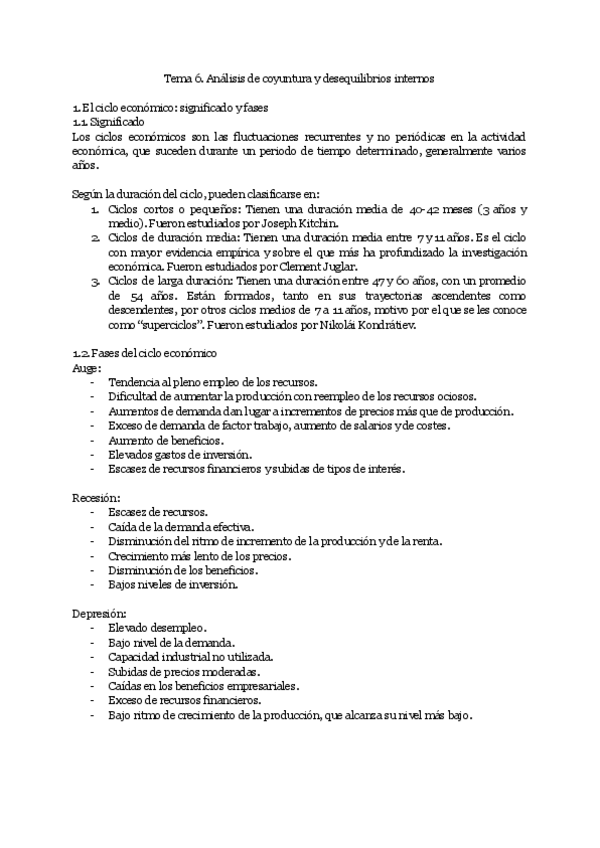 Tema 6. Análisis de coyuntura y desequilibrios internos

1. El ciclo económico: significado y fases
1.1. Significado
Los ciclos económicos son las fluctuaciones recurrentes y no periódicas en la actividad económica, que suceden durante un periodo de tiempo determinado, generalmente varios años.

Según la duración del ciclo, pueden clasificarse en:
1. Ciclos cortos o pequeños: Tienen una duración media de 40-42 meses (3 años y medio). Fueron estudiados por Joseph Kitchin.
2. Ciclos de duración media: Tienen una duración media entre 7 y 11 años. Es el ciclo con mayor evidencia empírica y sobre el que más ha profundizado la investigación económica. Fueron estudiados por Clement Juglar.
3. Ciclos de larga duración: Tienen una duración entre 47 y 60 años, con un promedio de 54 años. Están formados, tanto en sus trayectorias ascendentes como descendentes, por otros ciclos medios de 7 a 11 años, motivo por el que se les conoce como "superciclos". Fueron estudiados por Nikolái Kondrátiev.

1.2. Fases del ciclo económico
Auge:
- Tendencia al pleno empleo de los recursos.
- Dificultad de aumentar la producción con reempleo de los recursos ociosos.
- Aumentos de demanda dan lugar a incrementos de precios más que de producción.
- Exceso de demanda de factor trabajo, aumento de salarios y de costes.
- Aumento de beneficios.
- Elevados gastos de inversión.
- Escasez de recursos financieros y subidas de tipos de interés.

Recesión:
- Escasez de recursos.
- Caída de la demanda efectiva.
- Disminución del ritmo de incremento de la producción y de la renta.
- Crecimiento más lento de los precios.
- Disminución de los beneficios.
- Bajos niveles de inversión.

Depresión:
- Elevado desempleo.
- Bajo nivel de la demanda.
- Capacidad industrial no utilizada.
- Subidas de precios moderadas.
- Caídas en los beneficios empresariales.
- Exceso de recursos financieros.
- Bajo ritmo de crecimiento de la producción, que alcanza su nivel más bajo.